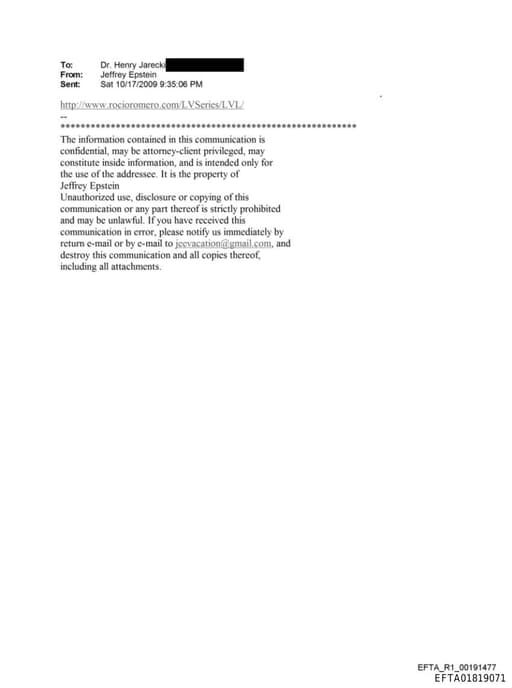 To: Dr. Henry Jarecki
From: Jeffrey Epstein
Sent: Sat 10/17/2009 9:35:06 PM

http://www.rocioromero.com/LVSeries/LVL/
--
************************************************************
The information contained in this communication is confidential, may be attorney-client privileged, may constitute inside information, and is intended only for the use of the addressee. It is the property of Jeffrey Epstein
Unauthorized use, disclosure or copying of this communication or any part thereof is strictly prohibited and may be unlawful. If you have received this communication in error, please notify us immediately by return e-mail or by e-mail to jeevacation@gmail.com, and destroy this communication and all copies thereof, including all attachments.

EFTA_R1_00191477
EFTA01819071